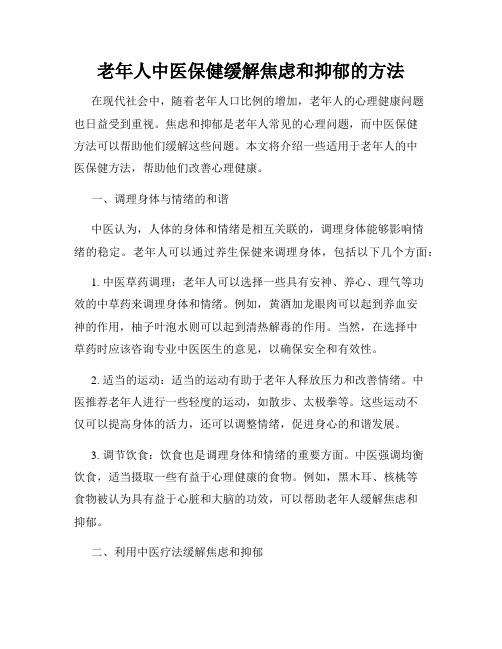 老年人中医保健缓解焦虑和抑郁的方法

在现代社会中，随着老年人口比例的增加，老年人的心理健康问题也日益受到重视。焦虑和抑郁是老年人常见的心理问题，而中医保健方法可以帮助他们缓解这些问题。本文将介绍一些适用于老年人的中医保健方法，帮助他们改善心理健康。

一、调理身体与情绪的和谐

中医认为，人体的身体和情绪是相互关联的，调理身体能够影响情绪的稳定。老年人可以通过养生保健来调理身体，包括以下几个方面：

1. 中医草药调理：老年人可以选择一些具有安神、养心、理气等功效的中草药来调理身体和情绪。例如，黄酒加龙眼肉可以起到养血安神的作用，柚子叶泡水则可以起到清热解毒的作用。当然，在选择中草药时应该咨询专业中医医生的意见，以确保安全和有效性。

2. 适当的运动：适当的运动有助于老年人释放压力和改善情绪。中医推荐老年人进行一些轻度的运动，如散步、太极拳等。这些运动不仅可以提高身体的活力，还可以调整情绪，促进身心的和谐发展。

3. 调节饮食：饮食也是调理身体和情绪的重要方面。中医强调均衡饮食，适当摄取一些有益于心理健康的食物。例如，黑木耳、核桃等食物被认为具有益于心脏和大脑的功效，可以帮助老年人缓解焦虑和抑郁。

二、利用中医疗法缓解焦虑和抑郁